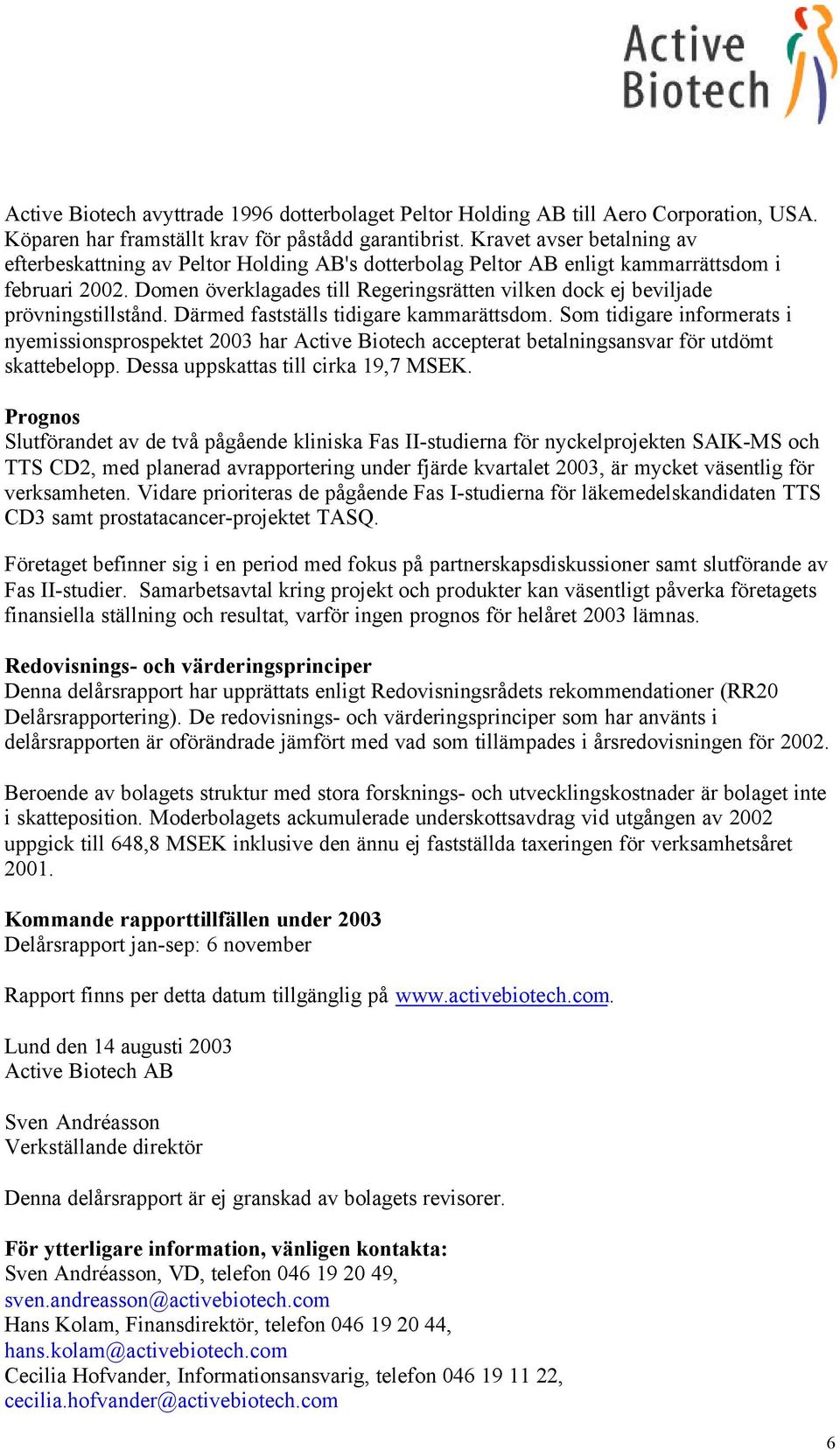 Active Biotech

Active Biotech avyttrade 1996 dotterbolaget Peltor Holding AB till Aero Corporation, USA. Köparen har framställt krav för påstådd garantibrist. Kravet avser betalning av efterbeskattning av Peltor Holding AB's dotterbolag Peltor AB enligt kammarrättsdom i februari 2002. Domen överklagades till Regeringsrätten vilken dock ej beviljade prövningstillstånd. Därmed fastställs tidigare kammarättsdom. Som tidigare informerats i nyemissionsprospektet 2003 har Active Biotech accepterat betalningsansvar för utdömt skattebelopp. Dessa uppskattas till cirka 19,7 MSEK.

Prognos
Slutförandet av de två pågående kliniska Fas II-studierna för nyckelprojekten SAIK-MS och TTS CD2, med planerad avrapportering under fjärde kvartalet 2003, är mycket väsentlig för verksamheten. Vidare prioriteras de pågående Fas I-studierna för läkemedelskandidaten TTS CD3 samt prostatacancer-projektet TASQ.

Företaget befinner sig i en period med fokus på partnerskapsdiskussioner samt slutförande av Fas II-studier. Samarbetsavtal kring projekt och produkter kan väsentligt påverka företagets finansiella ställning och resultat, varför ingen prognos för helåret 2003 lämnas.

Redovisnings- och värderingsprinciper
Denna delårsrapport har upprättats enligt Redovisningsrådets rekommendationer (RR20 Delårsrapportering). De redovisnings- och värderingsprinciper som har använts i delårsrapporten är oförändrade jämfört med vad som tillämpades i årsredovisningen för 2002.

Beroende av bolagets struktur med stora forsknings- och utvecklingskostnader är bolaget inte i skatteposition. Moderbolagets ackumulerade underskottsavdrag vid utgången av 2002 uppgick till 648,8 MSEK inklusive den ännu ej fastställda taxeringen för verksamhetsåret 2001.

Kommande rapporttillfällen under 2003
Delårsrapport jan-sep: 6 november

Rapport finns per detta datum tillgänglig på www.activebiotech.com.

Lund den 14 augusti 2003
Active Biotech AB

Sven Andréasson
Verkställande direktör

Denna delårsrapport är ej granskad av bolagets revisorer.

För ytterligare information, vänligen kontakta:
Sven Andréasson, VD, telefon 046 19 20 49,
sven.andreasson@activebiotech.com
Hans Kolam, Finansdirektör, telefon 046 19 20 44,
hans.kolam@activebiotech.com
Cecilia Hofvander, Informationsansvarig, telefon 046 19 11 22,
cecilia.hofvander@activebiotech.com

6